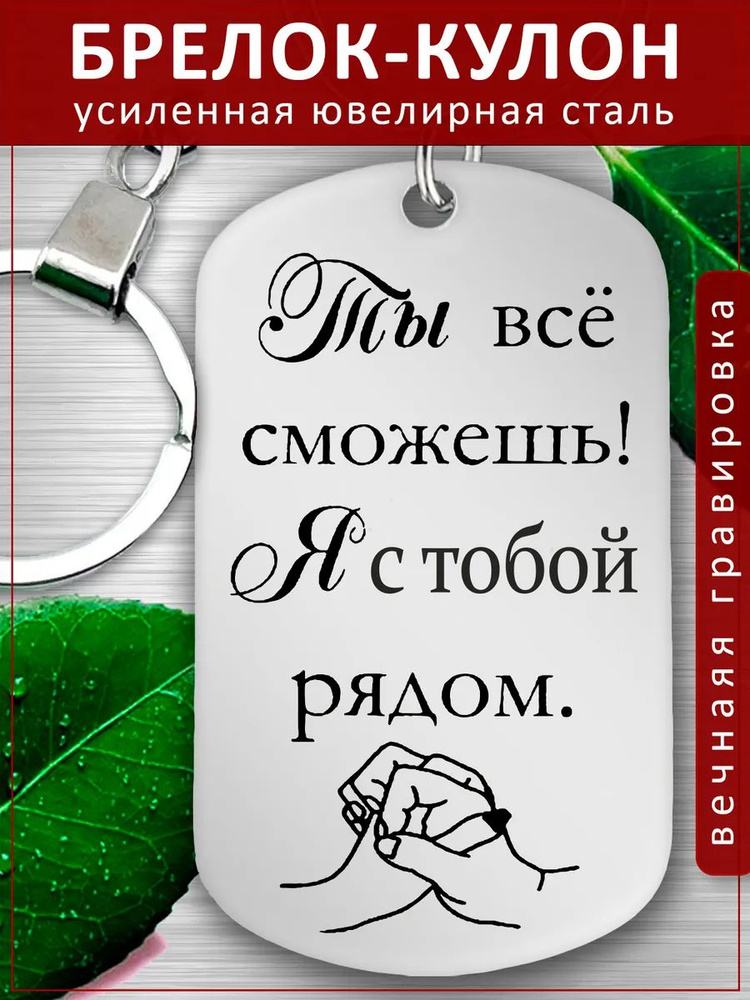 БРЕЛОК-КУЛОН
усиленная ювелирная сталь

Ты всё сможешь! Я с тобой рядом.

вечная гравировка